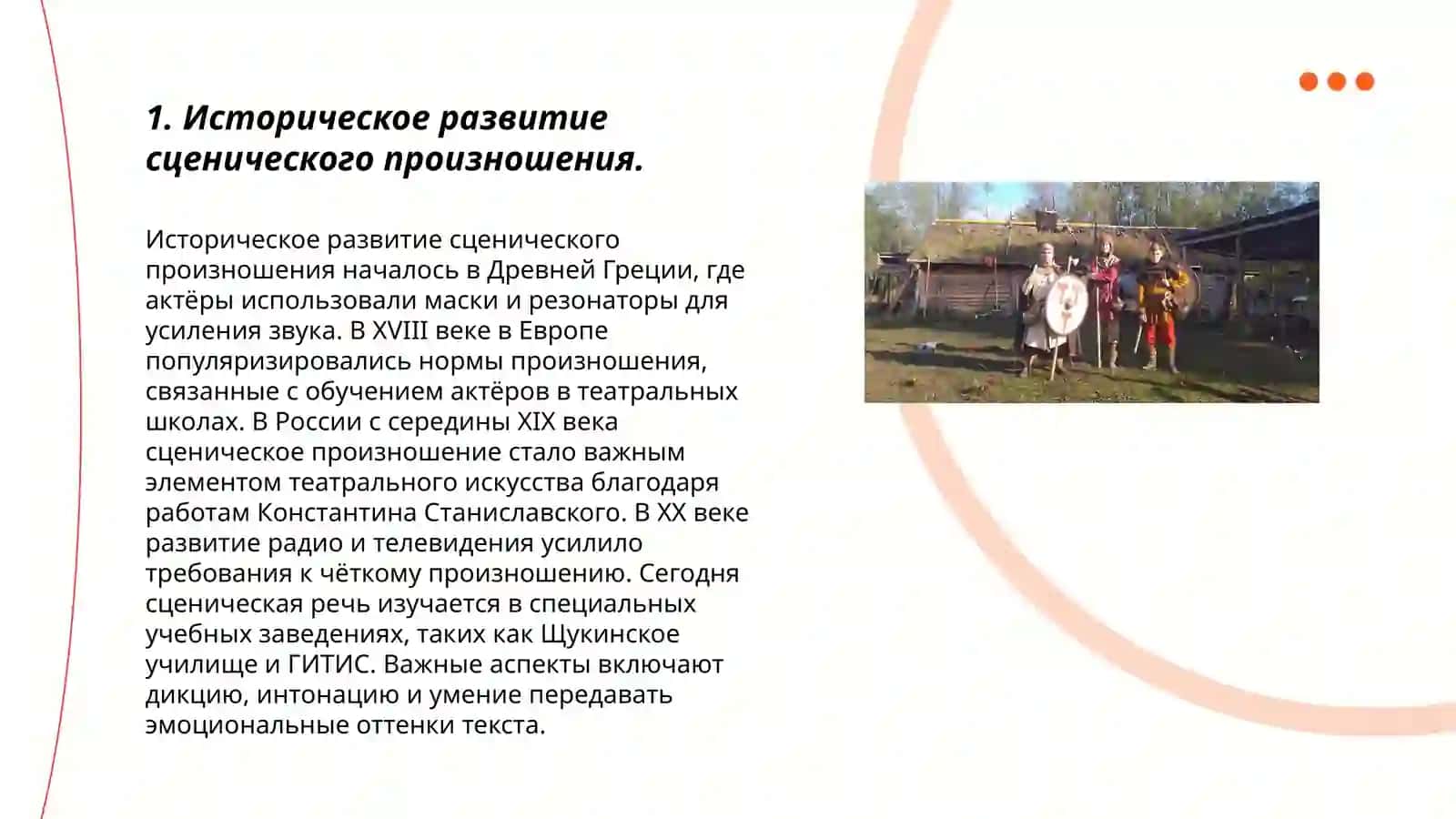 1. Историческое развитие сценического произношения.

Историческое развитие сценического произношения началось в Древней Греции, где актёры использовали маски и резонаторы для усиления звука. В XVIII веке в Европе популяризировались нормы произношения, связанные с обучением актёров в театральных школах. В России с середины XIX века сценическое произношение стало важным элементом театрального искусства благодаря работам Константина Станиславского. В XX веке развитие радио и телевидения усилило требования к чёткому произношению. Сегодня сценическая речь изучается в специальных учебных заведениях, таких как Щукинское училище и ГИТИС. Важные аспекты включают дикцию, интонацию и умение передавать эмоциональные оттенки текста.